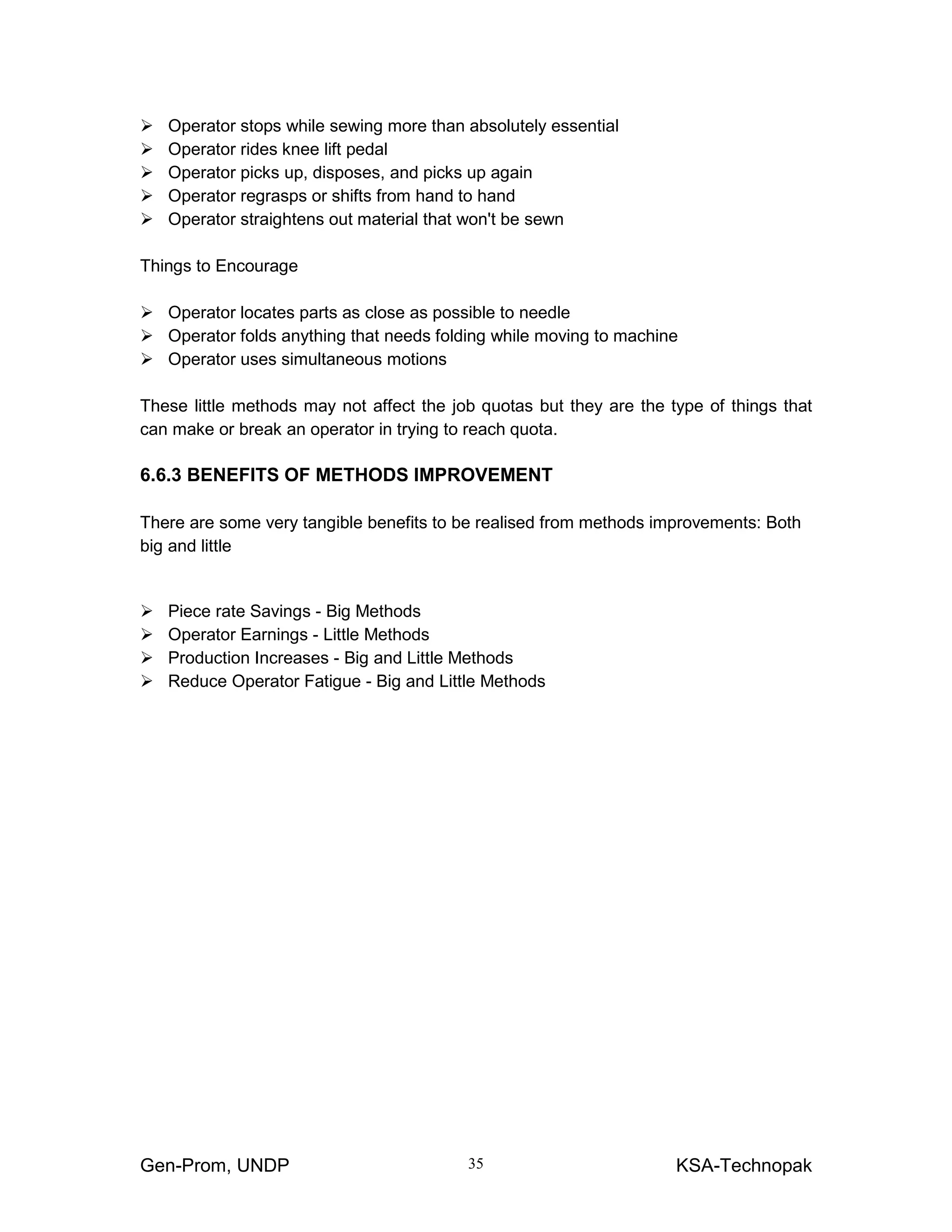 ➢ Operator stops while sewing more than absolutely essential
➢ Operator rides knee lift pedal
➢ Operator picks up, disposes, and picks up again
➢ Operator regrasps or shifts from hand to hand
➢ Operator straightens out material that won't be sewn

Things to Encourage

➢ Operator locates parts as close as possible to needle
➢ Operator folds anything that needs folding while moving to machine
➢ Operator uses simultaneous motions

These little methods may not affect the job quotas but they are the type of things that can make or break an operator in trying to reach quota.

6.6.3 BENEFITS OF METHODS IMPROVEMENT

There are some very tangible benefits to be realised from methods improvements: Both big and little

➢ Piece rate Savings - Big Methods
➢ Operator Earnings - Little Methods
➢ Production Increases - Big and Little Methods
➢ Reduce Operator Fatigue - Big and Little Methods

Gen-Prom, UNDP 35 KSA-Technopak